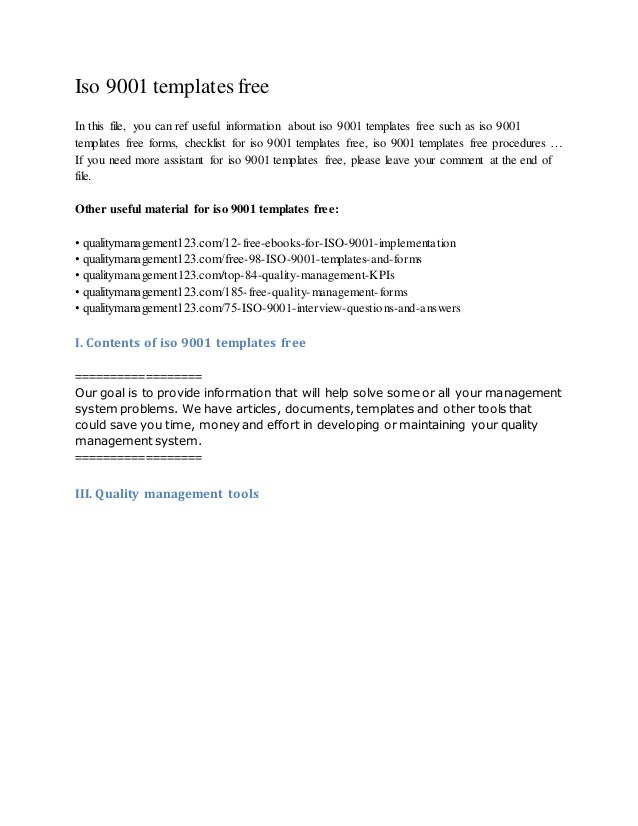 Iso 9001 templates free

In this file, you can ref useful information about iso 9001 templates free such as iso 9001 templates free forms, checklist for iso 9001 templates free, iso 9001 templates free procedures … If you need more assistant for iso 9001 templates free, please leave your comment at the end of file.

Other useful material for iso 9001 templates free:

• qualitymanagement123.com/12-free-ebooks-for-ISO-9001-implementation
• qualitymanagement123.com/free-98-ISO-9001-templates-and-forms
• qualitymanagement123.com/top-84-quality-management-KPIs
• qualitymanagement123.com/185-free-quality-management-forms
• qualitymanagement123.com/75-ISO-9001-interview-questions-and-answers

I. Contents of iso 9001 templates free

==================
Our goal is to provide information that will help solve some or all your management system problems. We have articles, documents, templates and other tools that could save you time, money and effort in developing or maintaining your quality management system.
==================

III. Quality management tools